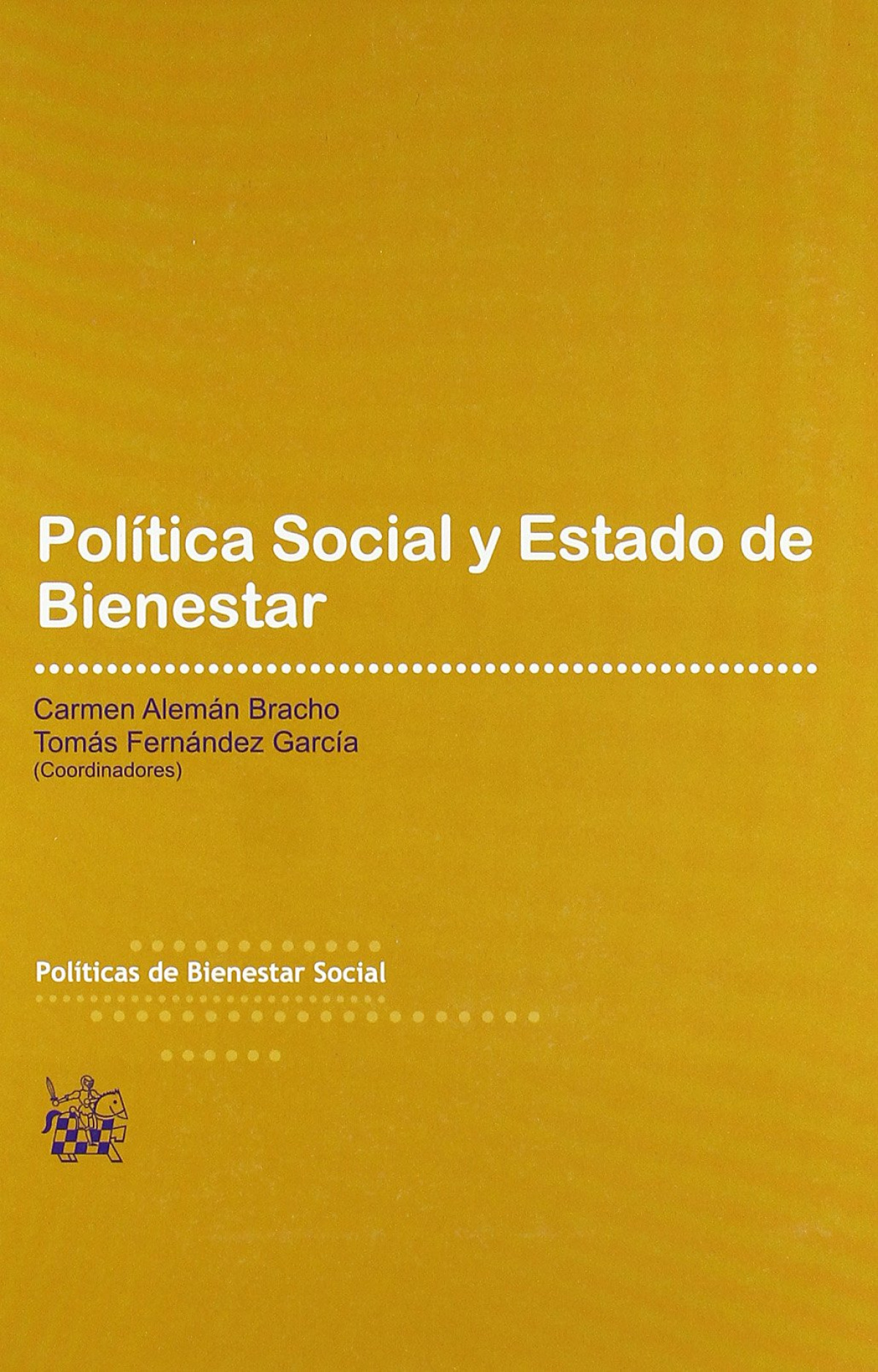 Política Social y Estado de Bienestar

Carmen Alemán Bracho
Tomás Fernández García
(Coordinadores)

Políticas de Bienestar Social